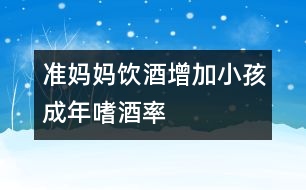 准妈妈饮酒增加小孩成年嗜酒率